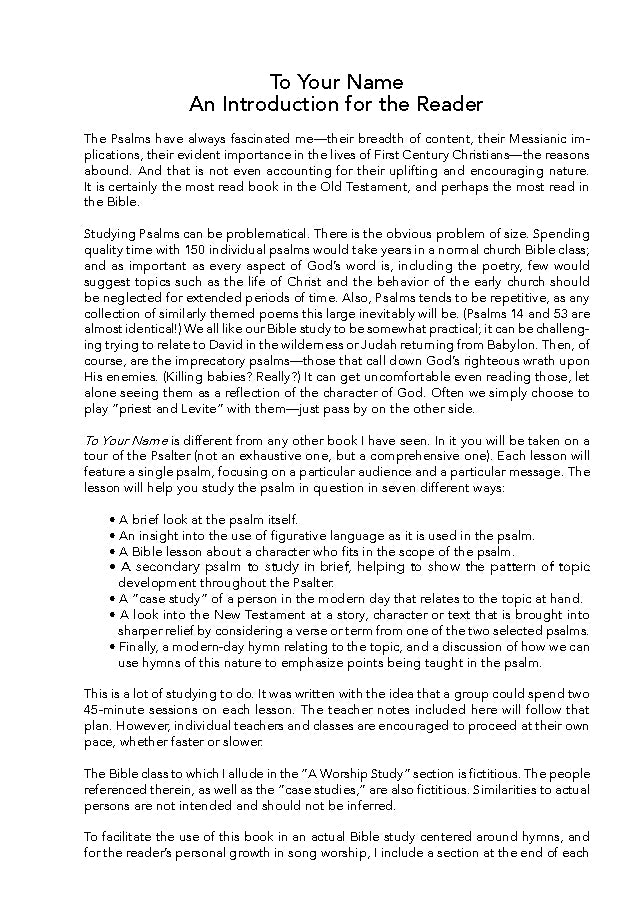 To Your Name
An Introduction for the Reader

The Psalms have always fascinated me—their breadth of content, their Messianic implications, their evident importance in the lives of First Century Christians—the reasons abound. And that is not even accounting for their uplifting and encouraging nature. It is certainly the most read book in the Old Testament, and perhaps the most read in the Bible.

Studying Psalms can be problematical. There is the obvious problem of size. Spending quality time with 150 individual psalms would take years in a normal church Bible class; and as important as every aspect of God's word is, including the poetry, few would suggest topics such as the life of Christ and the behavior of the early church should be neglected for extended periods of time. Also, Psalms tends to be repetitive, as any collection of similarly themed poems this large inevitably will be. (Psalms 14 and 53 are almost identical!) We all like our Bible study to be somewhat practical; it can be challenging trying to relate to David in the wilderness or Judah returning from Babylon. Then, of course, are the imprecatory psalms—those that call down God's righteous wrath upon His enemies. (Killing babies? Really?) It can get uncomfortable even reading those, let alone seeing them as a reflection of the character of God. Often we simply choose to play "priest and Levite" with them—just pass by on the other side.

To Your Name is different from any other book I have seen. In it you will be taken on a tour of the Psalter (not an exhaustive one, but a comprehensive one). Each lesson will feature a single psalm, focusing on a particular audience and a particular message. The lesson will help you study the psalm in question in seven different ways:

• A brief look at the psalm itself.
• An insight into the use of figurative language as it is used in the psalm.
• A Bible lesson about a character who fits in the scope of the psalm.
• A secondary psalm to study in brief, helping to show the pattern of topic development throughout the Psalter.
• A "case study" of a person in the modern day that relates to the topic at hand.
• A look into the New Testament at a story, character or text that is brought into sharper relief by considering a verse or term from one of the two selected psalms.
• Finally, a modern-day hymn relating to the topic, and a discussion of how we can use hymns of this nature to emphasize points being taught in the psalm.

This is a lot of studying to do. It was written with the idea that a group could spend two 45-minute sessions on each lesson. The teacher notes included here will follow that plan. However, individual teachers and classes are encouraged to proceed at their own pace, whether faster or slower.

The Bible class to which I allude in the "A Worship Study" section is fictitious. The people referenced therein, as well as the "case studies," are also fictitious. Similarities to actual persons are not intended and should not be inferred.

To facilitate the use of this book in an actual Bible study centered around hymns, and for the reader's personal growth in song worship, I include a section at the end of each